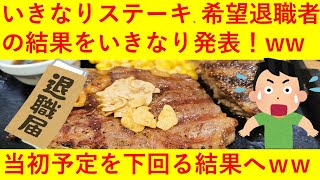 いきなりステーキ、希望退職者の結果をいきなり発表！ww

退職届

当初予定を下回る結果へww